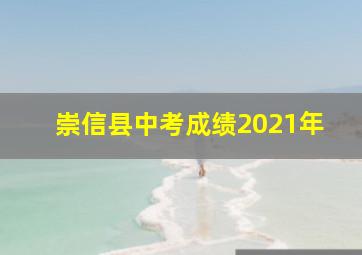 崇信县中考成绩2021年